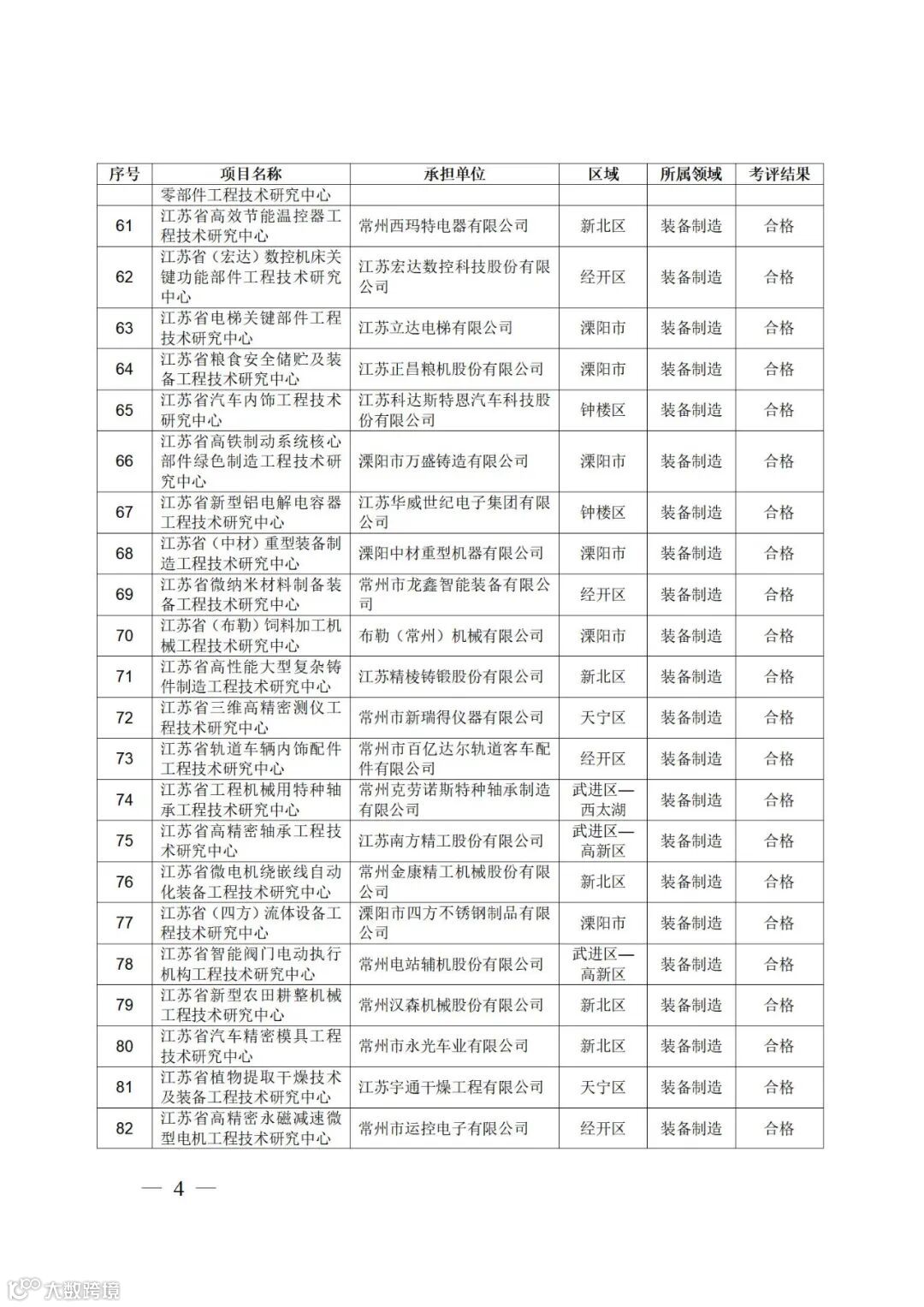 | 序号 | 项目名称 | 承担单位 | 区域 | 所属领域 | 考评结果 |
|---|---|---|---|---|---|
| | 零部件工程技术研究中心 | | | | |
| 61 | 江苏省高效节能温控器工程技术研究中心 | 常州西玛特电器有限公司 | 新北区 | 装备制造 | 合格 |
| 62 | 江苏省（宏达）数控机床关键功能部件工程技术研究中心 | 江苏宏达数控科技股份有限公司 | 经开区 | 装备制造 | 合格 |
| 63 | 江苏省电梯关键部件工程技术研究中心 | 江苏立达电梯有限公司 | 溧阳市 | 装备制造 | 合格 |
| 64 | 江苏省粮食安全储贮及装备工程技术研究中心 | 江苏正昌粮机股份有限公司 | 溧阳市 | 装备制造 | 合格 |
| 65 | 江苏省汽车内饰工程技术研究中心 | 江苏科达斯特恩汽车科技股份有限公司 | 钟楼区 | 装备制造 | 合格 |
| 66 | 江苏省高铁制动系统核心部件绿色制造工程技术研究中心 | 溧阳市万盛铸造有限公司 | 溧阳市 | 装备制造 | 合格 |
| 67 | 江苏省新型铝电解电容器工程技术研究中心 | 江苏华威世纪电子集团有限公司 | 钟楼区 | 装备制造 | 合格 |
| 68 | 江苏省（中材）重型装备制造工程技术研究中心 | 溧阳中材重型机器有限公司 | 溧阳市 | 装备制造 | 合格 |
| 69 | 江苏省微纳米材料制备装备工程技术研究中心 | 常州市龙鑫智能装备有限公司 | 经开区 | 装备制造 | 合格 |
| 70 | 江苏省（布勒）饲料加工机械工程技术研究中心 | 布勒（常州）机械有限公司 | 溧阳市 | 装备制造 | 合格 |
| 71 | 江苏省高性能大型复杂铸件制造工程技术研究中心 | 江苏精棱铸锻股份有限公司 | 新北区 | 装备制造 | 合格 |
| 72 | 江苏省三维高精密测仪工程技术研究中心 | 常州市新瑞得仪器有限公司 | 天宁区 | 装备制造 | 合格 |
| 73 | 江苏省轨道车辆内饰配件工程技术研究中心 | 常州市百亿达尔轨道客车配件有限公司 | 经开区 | 装备制造 | 合格 |
| 74 | 江苏省工程机械用特种轴承工程技术研究中心 | 常州克劳诺斯特种轴承制造有限公司 | 武进区—西太湖 | 装备制造 | 合格 |
| 75 | 江苏省高精密轴承工程技术研究中心 | 江苏南方精工股份有限公司 | 武进区—高新区 | 装备制造 | 合格 |
| 76 | 江苏省微电机绕嵌线自动化装备工程技术研究中心 | 常州金康精工机械股份有限公司 | 新北区 | 装备制造 | 合格 |
| 77 | 江苏省（四方）流体设备工程技术研究中心 | 溧阳市四方不锈钢制品有限公司 | 溧阳市 | 装备制造 | 合格 |
| 78 | 江苏省智能阀门电动执行机构工程技术研究中心 | 常州电站辅机股份有限公司 | 武进区—高新区 | 装备制造 | 合格 |
| 79 | 江苏省新型农田耕整机械工程技术研究中心 | 常州汉森机械股份有限公司 | 新北区 | 装备制造 | 合格 |
| 80 | 江苏省汽车精密模具工程技术研究中心 | 常州市永光车业有限公司 | 新北区 | 装备制造 | 合格 |
| 81 | 江苏省植物提取干燥技术及装备工程技术研究中心 | 江苏宇通干燥工程有限公司 | 天宁区 | 装备制造 | 合格 |
| 82 | 江苏省高精密永磁减速微型电机工程技术研究中心 | 常州市运控电子有限公司 | 经开区 | 装备制造 | 合格 |

— 4 —

大数跨境